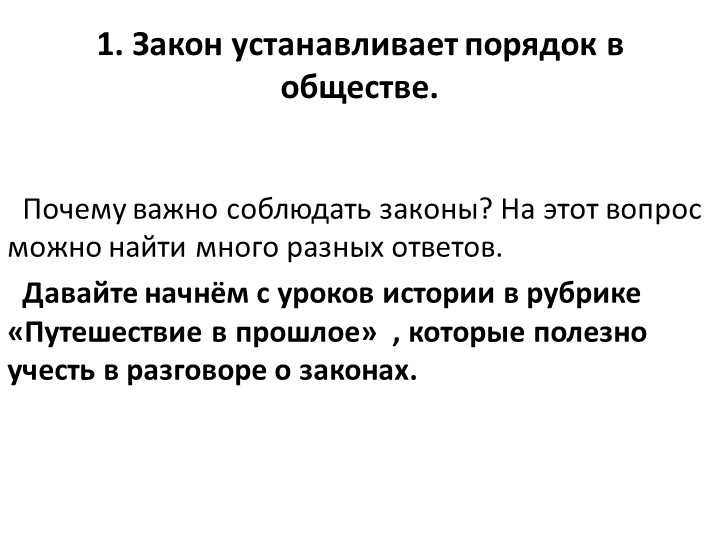 1. Закон устанавливает порядок в обществе.

Почему важно соблюдать законы? На этот вопрос можно найти много разных ответов.

Давайте начнём с уроков истории в рубрике «Путешествие в прошлое» , которые полезно учесть в разговоре о законах.